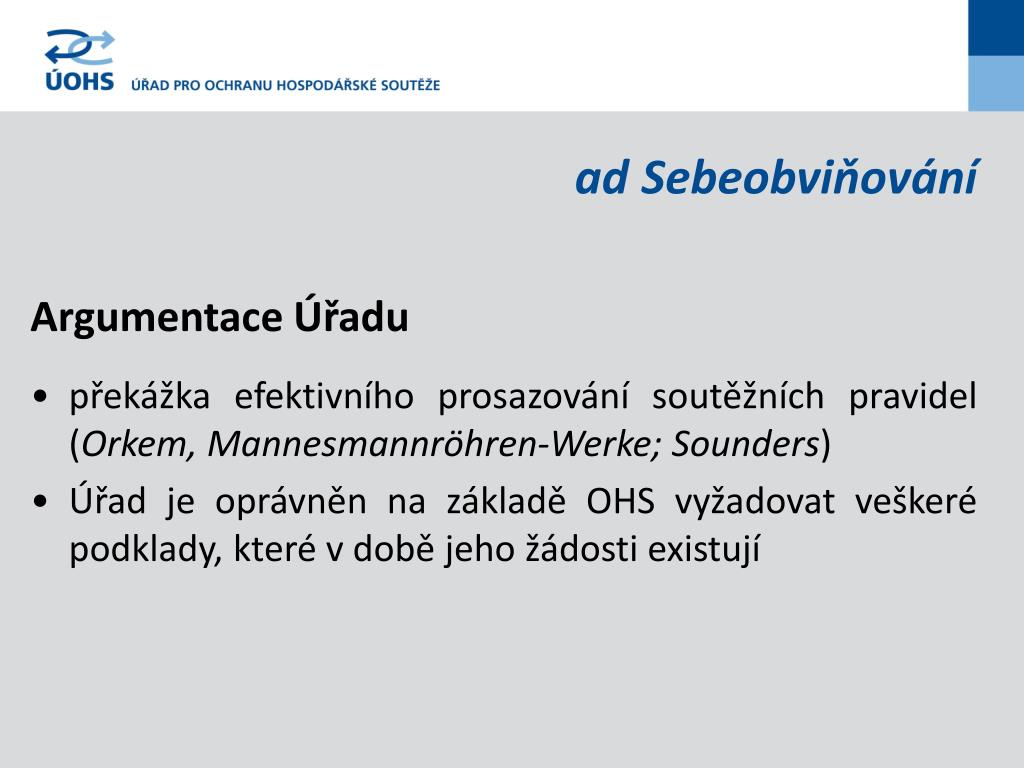 ÚOHS ÚŘAD PRO OCHRANU HOSPODÁŘSKÉ SOUTĚŽE

ad Sebeobviňování

Argumentace Úřadu

• překážka efektivního prosazování soutěžních pravidel (Orkem, Mannesmannröhren-Werke; Sounders)
• Úřad je oprávněn na základě OHS vyžadovat veškeré podklady, které v době jeho žádosti existují